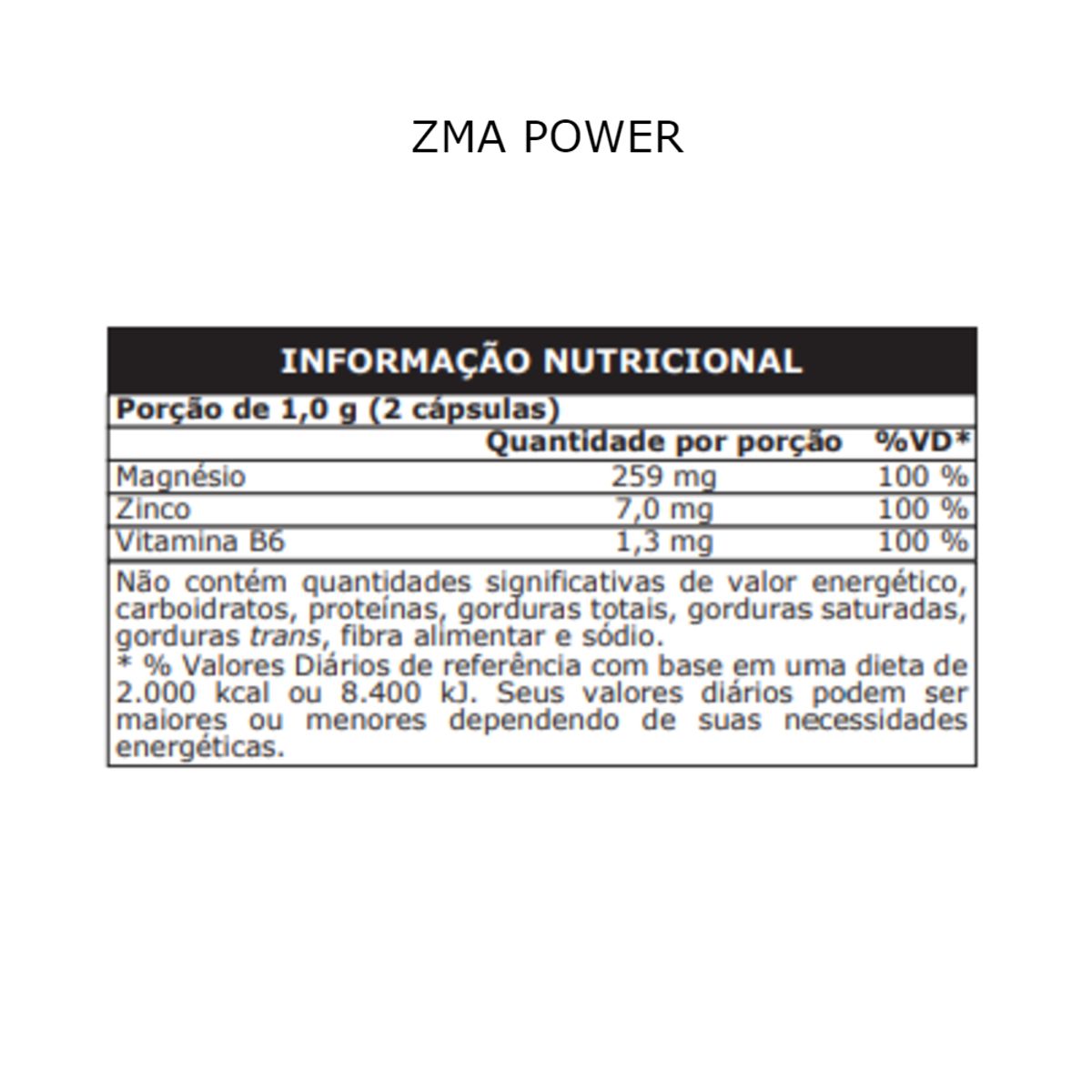 ZMA POWER

INFORMAÇÃO NUTRICIONAL

Porção de 1,0 g (2 cápsulas)

|  | Quantidade por porção | %VD* |
|---|---|---|
| Magnésio | 259 mg | 100 % |
| Zinco | 7,0 mg | 100 % |
| Vitamina B6 | 1,3 mg | 100 % |

Não contém quantidades significativas de valor energético, carboidratos, proteínas, gorduras totais, gorduras saturadas, gorduras trans, fibra alimentar e sódio.
* % Valores Diários de referência com base em uma dieta de 2.000 kcal ou 8.400 kJ. Seus valores diários podem ser maiores ou menores dependendo de suas necessidades energéticas.